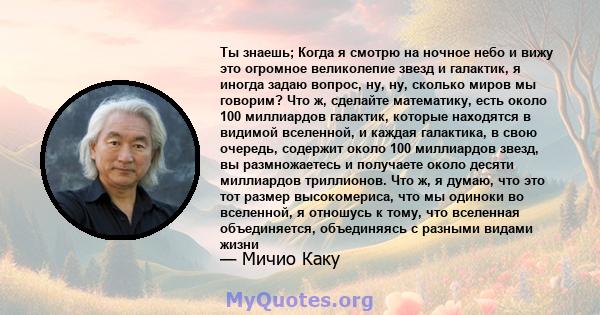 Ты знаешь; Когда я смотрю на ночное небо и вижу это огромное великолепие звезд и галактик, я иногда задаю вопрос, ну, ну, сколько миров мы говорим? Что ж, сделайте математику, есть около 100 миллиардов галактик, которые находятся в видимой вселенной, и каждая галактика, в свою очередь, содержит около 100 миллиардов звезд, вы размножаетесь и получаете около десяти миллиардов триллионов. Что ж, я думаю, что это тот размер высокомериса, что мы одиноки во вселенной, я отношусь к тому, что вселенная объединяется, объединяясь с разными видами жизни

— Мичио Каку

MyQuotes.org